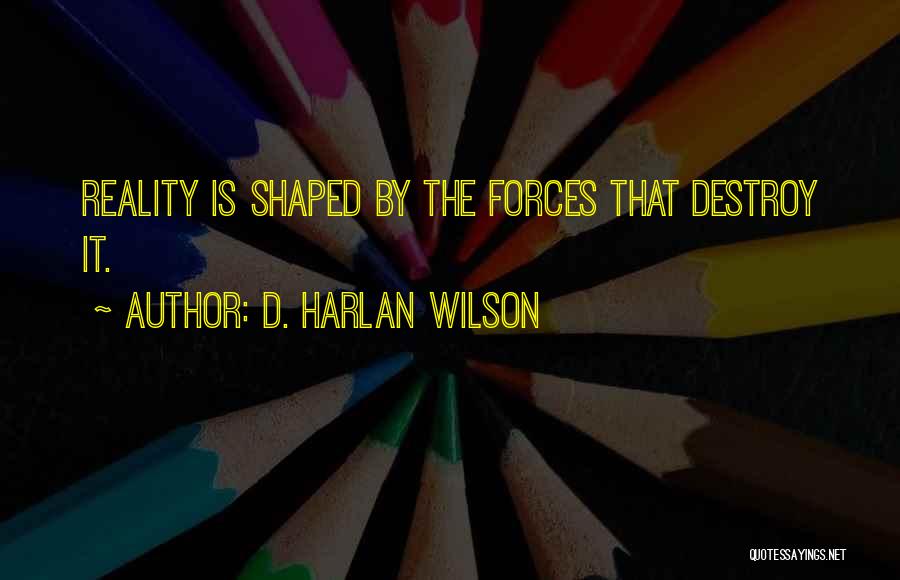 REALITY IS SHAPED BY THE FORCES THAT DESTROY IT.

~ AUTHOR: D. HARLAN WILSON

QUOTESSAYINGS.NET